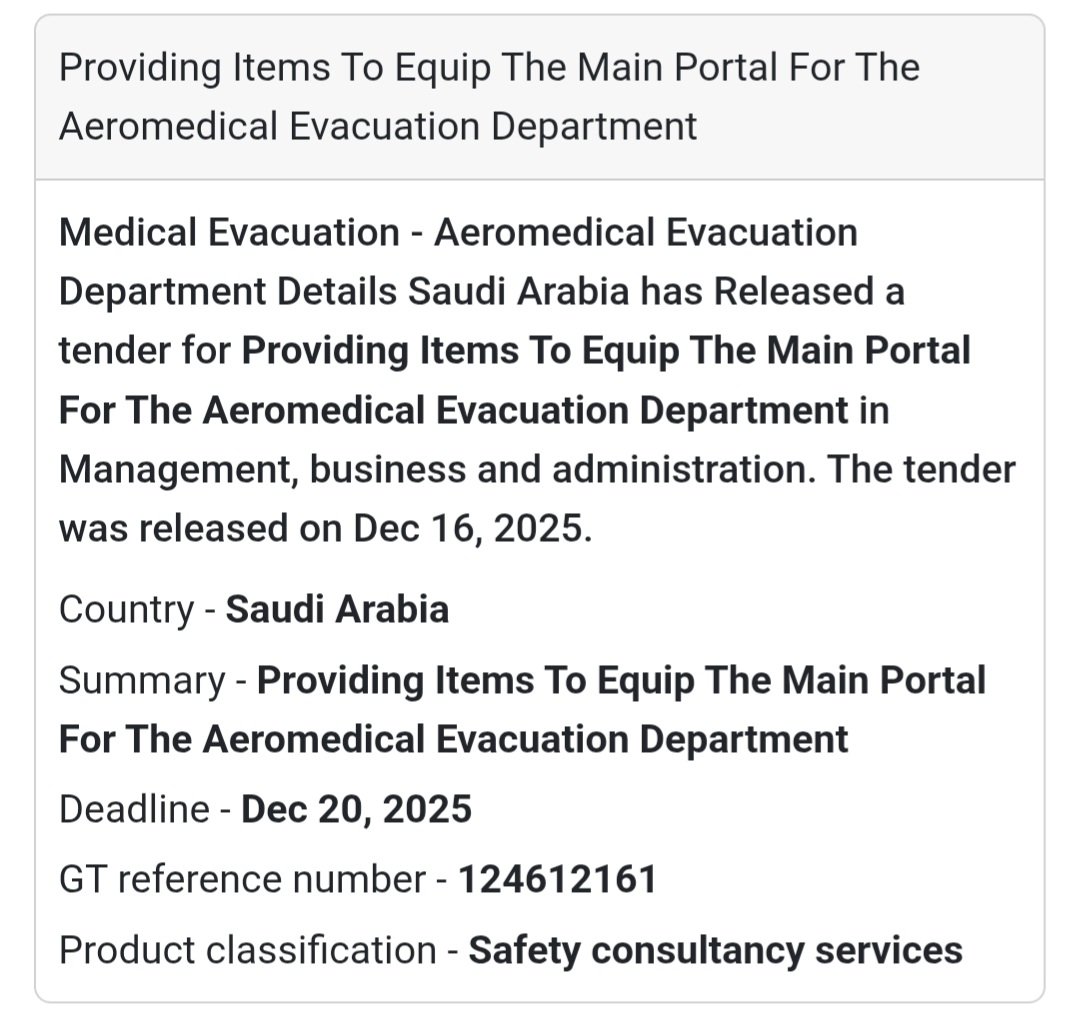 Providing Items To Equip The Main Portal For The Aeromedical Evacuation Department

Medical Evacuation - Aeromedical Evacuation Department Details Saudi Arabia has Released a tender for Providing Items To Equip The Main Portal For The Aeromedical Evacuation Department in Management, business and administration. The tender was released on Dec 16, 2025.

Country - Saudi Arabia

Summary - Providing Items To Equip The Main Portal For The Aeromedical Evacuation Department

Deadline - Dec 20, 2025

GT reference number - 124612161

Product classification - Safety consultancy services